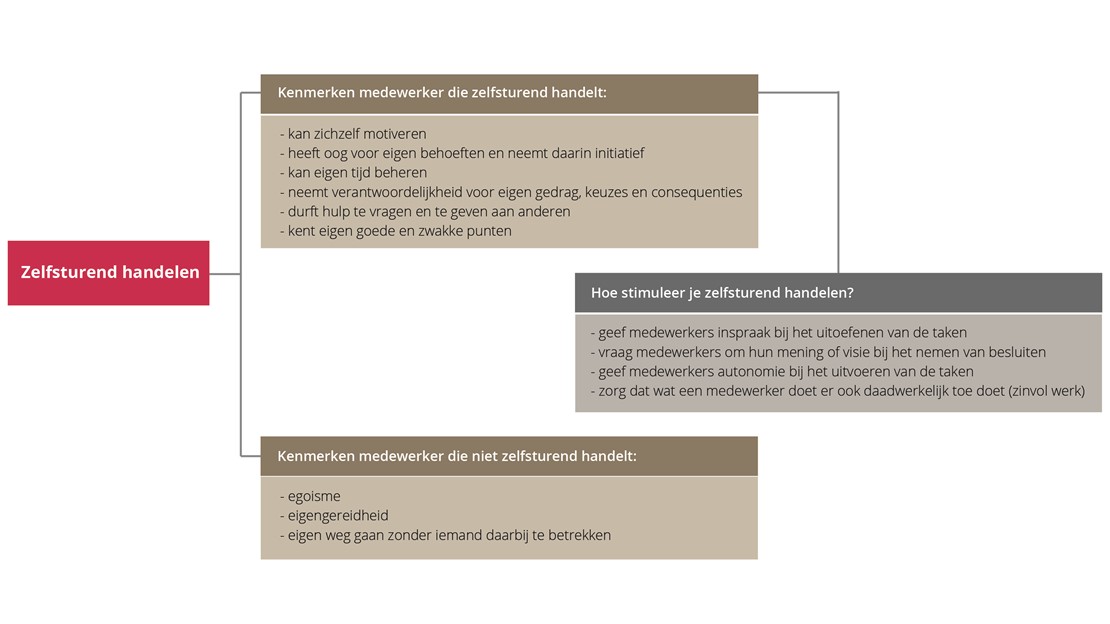 Zelfsturend handelen

Kenmerken medewerker die zelfsturend handelt:

- kan zichzelf motiveren
- heeft oog voor eigen behoeften en neemt daarin initiatief
- kan eigen tijd beheren
- neemt verantwoordelijkheid voor eigen gedrag, keuzes en consequenties
- durft hulp te vragen en te geven aan anderen
- kent eigen goede en zwakke punten

Hoe stimuleer je zelfsturend handelen?

- geef medewerkers inspraak bij het uitoefenen van de taken
- vraag medewerkers om hun mening of visie bij het nemen van besluiten
- geef medewerkers autonomie bij het uitvoeren van de taken
- zorg dat wat een medewerker doet er ook daadwerkelijk toe doet (zinvol werk)

Kenmerken medewerker die niet zelfsturend handelt:

- egoisme
- eigengereidheid
- eigen weg gaan zonder iemand daarbij te betrekken